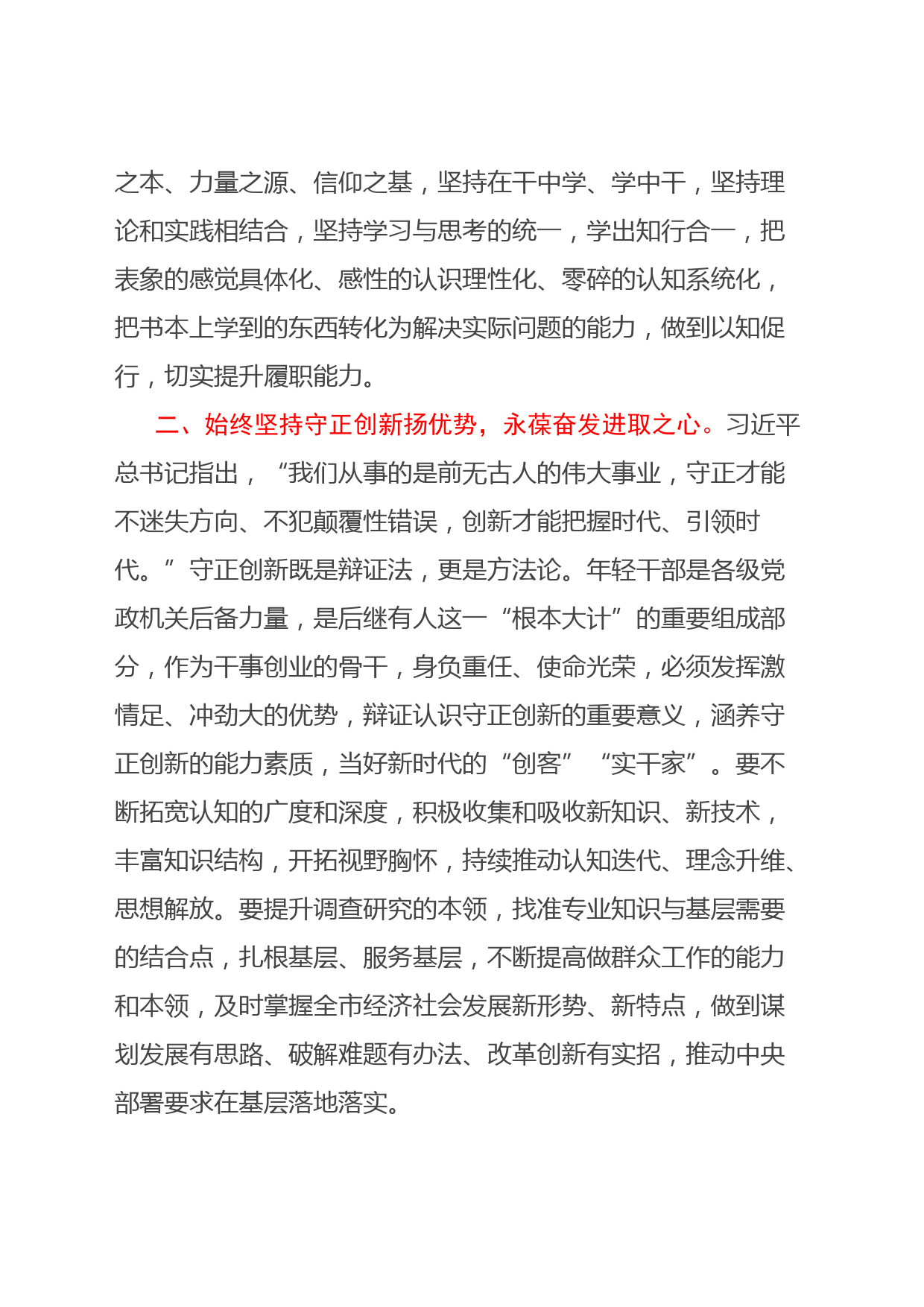 之本、力量之源、信仰之基，坚持在干中学、学中干，坚持理论和实践相结合，坚持学习与思考的统一，学出知行合一，把表象的感觉具体化、感性的认识理性化、零碎的认知系统化，把书本上学到的东西转化为解决实际问题的能力，做到以知促行，切实提升履职能力。

二、始终坚持守正创新扬优势，永葆奋发进取之心。习近平总书记指出，“我们从事的是前无古人的伟大事业，守正才能不迷失方向、不犯颠覆性错误，创新才能把握时代、引领时代。”守正创新既是辩证法，更是方法论。年轻干部是各级党政机关后备力量，是后继有人这一“根本大计”的重要组成部分，作为干事创业的骨干，身负重任、使命光荣，必须发挥激情足、冲劲大的优势，辩证认识守正创新的重要意义，涵养守正创新的能力素质，当好新时代的“创客”“实干家”。要不断拓宽认知的广度和深度，积极收集和吸收新知识、新技术，丰富知识结构，开拓视野胸怀，持续推动认知迭代、理念升维、思想解放。要提升调查研究的本领，找准专业知识与基层需要的结合点，扎根基层、服务基层，不断提高做群众工作的能力和本领，及时掌握全市经济社会发展新形势、新特点，做到谋划发展有思路、破解难题有办法、改革创新有实招，推动中央部署要求在基层落地落实。